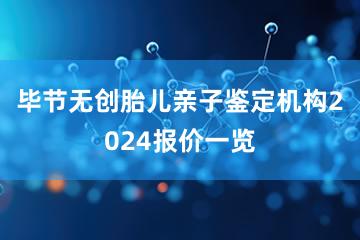 毕节无创胎儿亲子鉴定机构2024报价一览